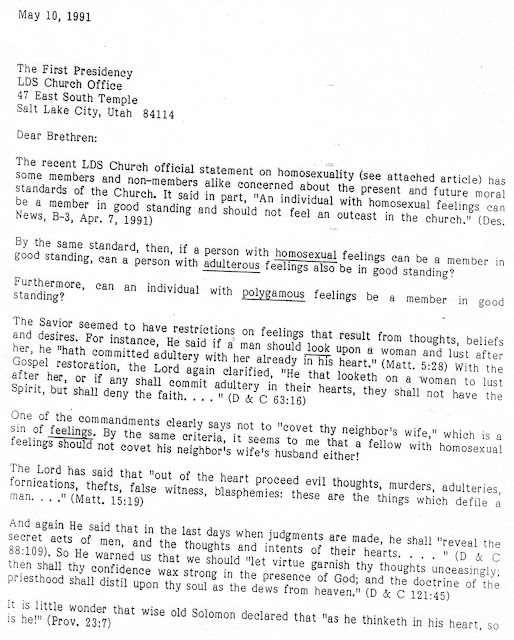 May 10, 1991

The First Presidency
LDS Church Office
47 East South Temple
Salt Lake City, Utah 84114

Dear Brethren:

The recent LDS Church official statement on homosexuality (see attached article) has some members and non-members alike concerned about the present and future moral standards of the Church. It said in part, "An individual with homosexual feelings can be a member in good standing and should not feel an outcast in the church." (Des. News, B-3, Apr. 7, 1991)

By the same standard, then, if a person with homosexual feelings can be a member in good standing, can a person with adulterous feelings also be in good standing?

Furthermore, can an individual with polygamous feelings be a member in good standing?

The Savior seemed to have restrictions on feelings that result from thoughts, beliefs and desires. For instance, He said if a man should look upon a woman and lust after her, he "hath committed adultery with her already in his heart." (Matt. 5:28) With the Gospel restoration, the Lord again clarified, "He that looketh on a woman to lust after her, or if any shall commit adultery in their hearts, they shall not have the Spirit, but shall deny the faith. . . . " (D & C 63:16)

One of the commandments clearly says not to "covet thy neighbor's wife," which is a sin of feelings. By the same criteria, it seems to me that a fellow with homosexual feelings should not covet his neighbor's wife's husband either!

The Lord has said that "out of the heart proceed evil thoughts, murders, adulteries, fornications, thefts, false witness, blasphemies: these are the things which defile a man. . . ." (Matt. 15:19)

And again He said that in the last days when judgments are made, he shall "reveal the secret acts of men, and the thoughts and intents of their hearts. . . . " (D & C 88:109). So He warned us that we should "let virtue garnish thy thoughts unceasingly; then shall thy confidence wax strong in the presence of God; and the doctrine of the priesthood shall distil upon thy soul as the dews from heaven." (D & C 121:45)

It is little wonder that wise old Solomon declared that "as he thinketh in his heart, so is he!" (Prov. 23:7)